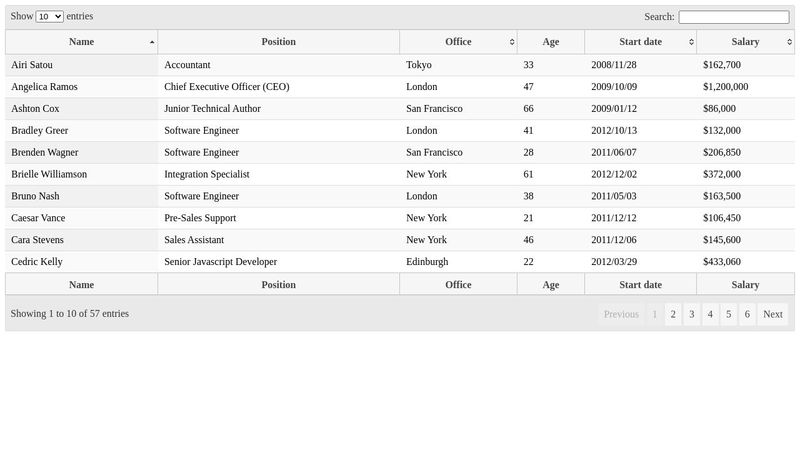 Show 10 entries

Search:

| Name | Position | Office | Age | Start date | Salary |
|---|---|---|---|---|---|
| Airi Satou | Accountant | Tokyo | 33 | 2008/11/28 | $162,700 |
| Angelica Ramos | Chief Executive Officer (CEO) | London | 47 | 2009/10/09 | $1,200,000 |
| Ashton Cox | Junior Technical Author | San Francisco | 66 | 2009/01/12 | $86,000 |
| Bradley Greer | Software Engineer | London | 41 | 2012/10/13 | $132,000 |
| Brenden Wagner | Software Engineer | San Francisco | 28 | 2011/06/07 | $206,850 |
| Brielle Williamson | Integration Specialist | New York | 61 | 2012/12/02 | $372,000 |
| Bruno Nash | Software Engineer | London | 38 | 2011/05/03 | $163,500 |
| Caesar Vance | Pre-Sales Support | New York | 21 | 2011/12/12 | $106,450 |
| Cara Stevens | Sales Assistant | New York | 46 | 2011/12/06 | $145,600 |
| Cedric Kelly | Senior Javascript Developer | Edinburgh | 22 | 2012/03/29 | $433,060 |
| Name | Position | Office | Age | Start date | Salary |

Showing 1 to 10 of 57 entries

Previous 1 2 3 4 5 6 Next